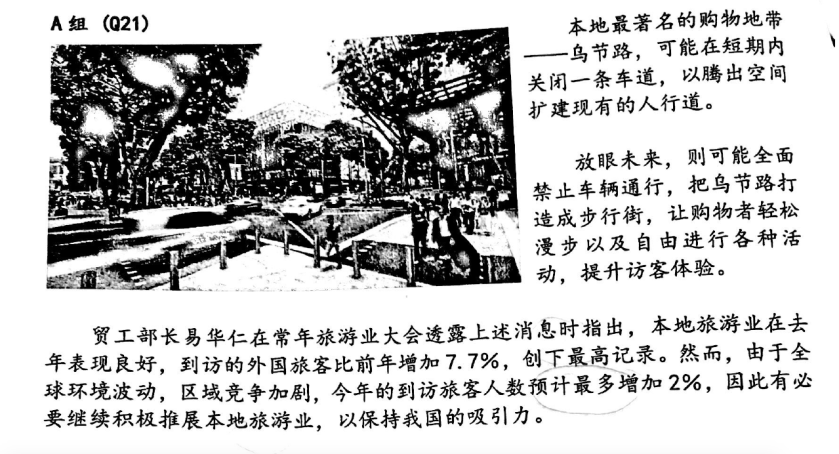 A组 (Q21)

本地最著名的购物地带——乌节路，可能在短期内关闭一条车道，以腾出空间扩建现有的人行道。

放眼未来，则可能全面禁止车辆通行，把乌节路打造成步行街，让购物者轻松漫步以及自由进行各种活动，提升访客体验。

贸工部长易华仁在常年旅游业大会透露上述消息时指出，本地旅游业在去年表现良好，到访的外国旅客比前年增加7.7%，创下最高记录。然而，由于全球环境波动，区域竞争加剧，今年的到访旅客人数预计最多增加2%，因此有必要继续积极推展本地旅游业，以保持我国的吸引力。